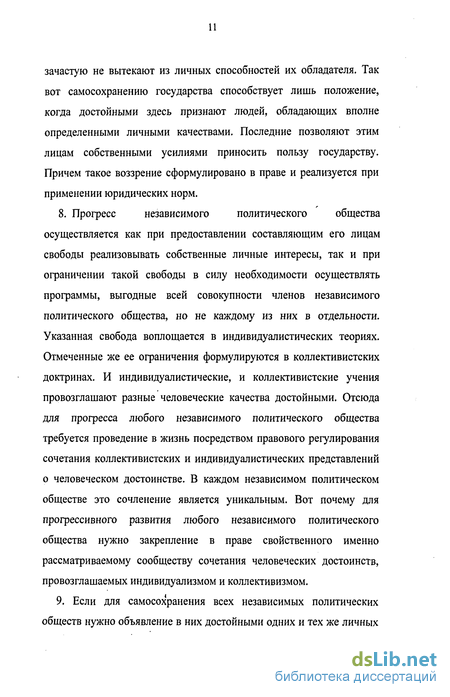 11

зачастую не вытекают из личных способностей их обладателя. Так вот самосохранению государства способствует лишь положение, когда достойными здесь признают людей, обладающих вполне определенными личными качествами. Последние позволяют этим лицам собственными усилиями приносить пользу государству. Причем такое воззрение сформулировано в праве и реализуется при применении юридических норм.

8. Прогресс независимого политического общества осуществляется как при предоставлении составляющим его лицам свободы реализовывать собственные личные интересы, так и при ограничении такой свободы в силу необходимости осуществлять программы, выгодные всей совокупности членов независимого политического общества, но не каждому из них в отдельности. Указанная свобода воплощается в индивидуалистических теориях. Отмеченные же ее ограничения формулируются в коллективистских доктринах. И индивидуалистические, и коллективистские учения провозглашают разные человеческие качества достойными. Отсюда для прогресса любого независимого политического общества требуется проведение в жизнь посредством правового регулирования сочетания коллективистских и индивидуалистических представлений о человеческом достоинстве. В каждом независимом политическом обществе это сочленение является уникальным. Вот почему для прогрессивного развития любого независимого политического общества нужно закрепление в праве свойственного именно рассматриваемому сообществу сочетания человеческих достоинств, провозглашаемых индивидуализмом и коллективизмом.

9. Если для самосохранения всех независимых политических обществ нужно объявление в них достойными одних и тех же личных

dsLib.net
библиотека диссертаций